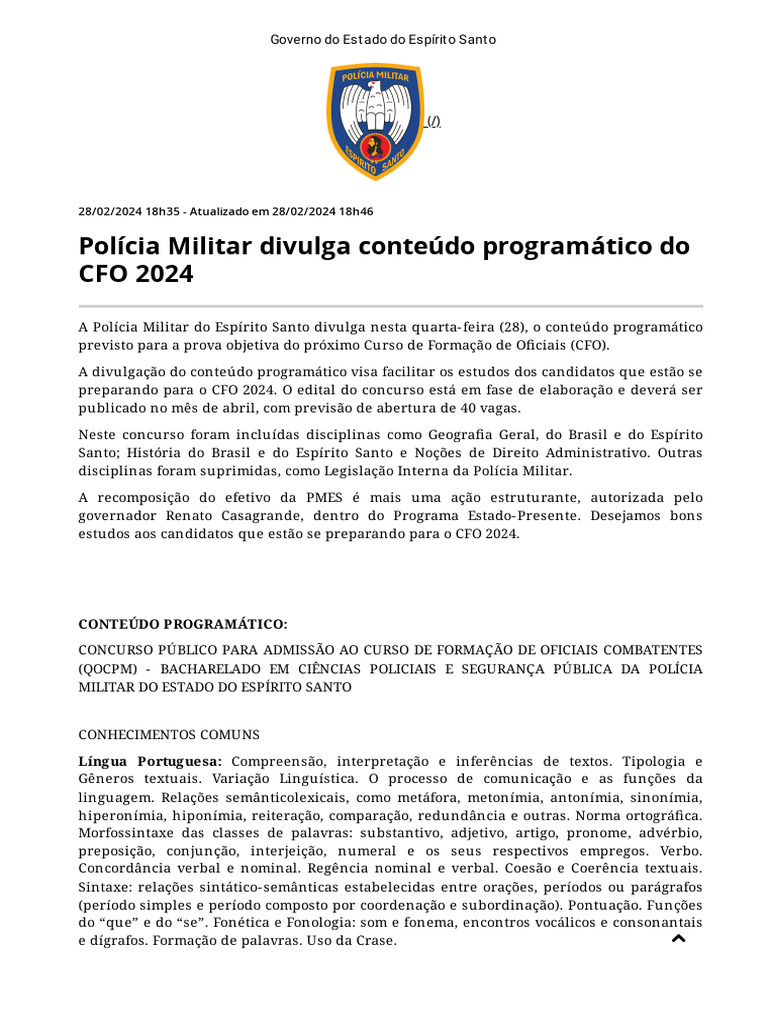 Governo do Estado do Espírito Santo

POLÍCIA MILITAR
ESPÍRITO SANTO

(/)

28/02/2024 18h35 - Atualizado em 28/02/2024 18h46

Polícia Militar divulga conteúdo programático do CFO 2024

A Polícia Militar do Espírito Santo divulga nesta quarta-feira (28), o conteúdo programático previsto para a prova objetiva do próximo Curso de Formação de Oficiais (CFO).

A divulgação do conteúdo programático visa facilitar os estudos dos candidatos que estão se preparando para o CFO 2024. O edital do concurso está em fase de elaboração e deverá ser publicado no mês de abril, com previsão de abertura de 40 vagas.

Neste concurso foram incluídas disciplinas como Geografia Geral, do Brasil e do Espírito Santo; História do Brasil e do Espírito Santo e Noções de Direito Administrativo. Outras disciplinas foram suprimidas, como Legislação Interna da Polícia Militar.

A recomposição do efetivo da PMES é mais uma ação estruturante, autorizada pelo governador Renato Casagrande, dentro do Programa Estado-Presente. Desejamos bons estudos aos candidatos que estão se preparando para o CFO 2024.

CONTEÚDO PROGRAMÁTICO:

CONCURSO PÚBLICO PARA ADMISSÃO AO CURSO DE FORMAÇÃO DE OFICIAIS COMBATENTES (QOCPM) - BACHARELADO EM CIÊNCIAS POLICIAIS E SEGURANÇA PÚBLICA DA POLÍCIA MILITAR DO ESTADO DO ESPÍRITO SANTO

CONHECIMENTOS COMUNS

Língua Portuguesa: Compreensão, interpretação e inferências de textos. Tipologia e Gêneros textuais. Variação Linguística. O processo de comunicação e as funções da linguagem. Relações semânticolexicais, como metáfora, metonímia, antonímia, sinonímia, hiperonímia, hiponímia, reiteração, comparação, redundância e outras. Norma ortográfica. Morfossintaxe das classes de palavras: substantivo, adjetivo, artigo, pronome, advérbio, preposição, conjunção, interjeição, numeral e os seus respectivos empregos. Verbo. Concordância verbal e nominal. Regência nominal e verbal. Coesão e Coerência textuais. Sintaxe: relações sintático-semânticas estabelecidas entre orações, períodos ou parágrafos (período simples e período composto por coordenação e subordinação). Pontuação. Funções do “que” e do “se”. Fonética e Fonologia: som e fonema, encontros vocálicos e consonantais e dígrafos. Formação de palavras. Uso da Crase.